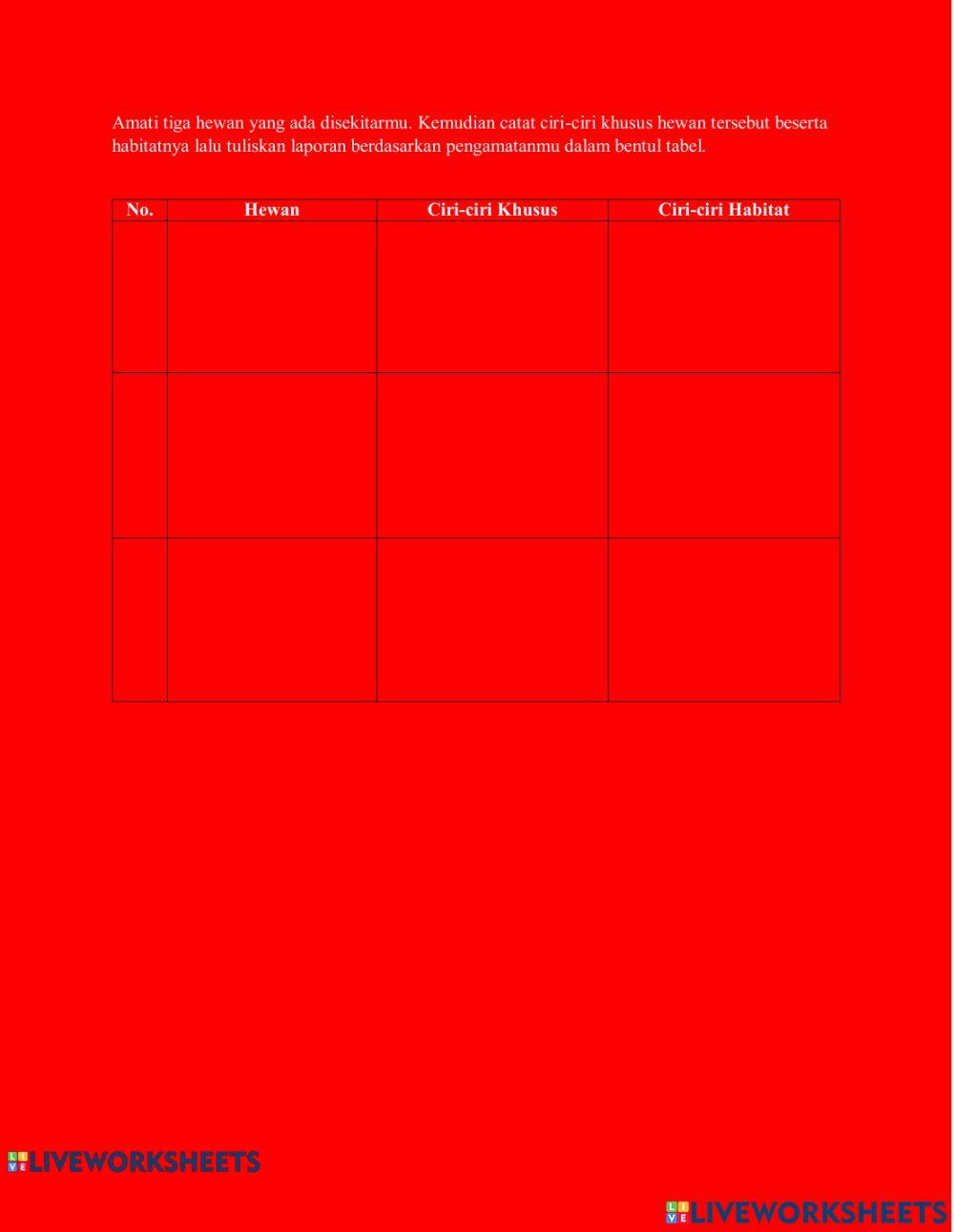 Amati tiga hewan yang ada disekitarmu. Kemudian catat ciri-ciri khusus hewan tersebut beserta habitatnya lalu tuliskan laporan berdasarkan pengamatanmu dalam bentul tabel.

| No. | Hewan | Ciri-ciri Khusus | Ciri-ciri Habitat |
|---|---|---|---|
| | | | |
| | | | |
| | | | |

LIVEWORKSHEETS

LIVEWORKSHEETS